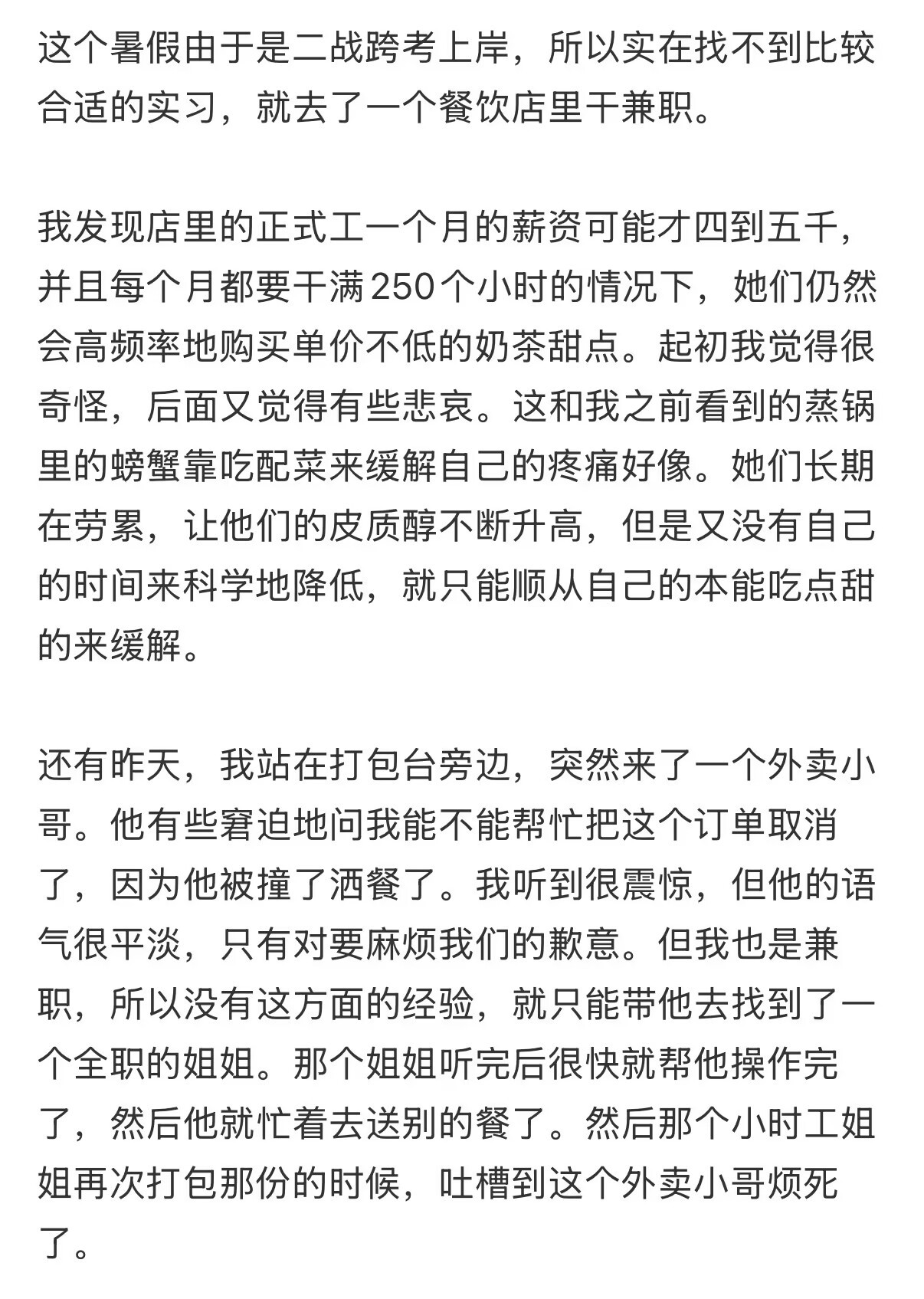 这个暑假由于是二战跨考上岸，所以实在找不到比较合适的实习，就去了一个餐饮店里干兼职。

我发现店里的正式工一个月的薪资可能才四到五千，并且每个月都要干满250个小时的情况下，她们仍然会高频率地购买单价不低的奶茶甜点。起初我觉得很奇怪，后面又觉得有些悲哀。这和我之前看到的蒸锅里的螃蟹靠吃配菜来缓解自己的疼痛好像。她们长期在劳累，让他们的皮质醇不断升高，但是又没有自己的时间来科学地降低，就只能顺从自己的本能吃点甜的来缓解。

还有昨天，我站在打包台旁边，突然来了一个外卖小哥。他有些窘迫地问我能不能帮忙把这个订单取消了，因为他被撞了洒餐了。我听到很震惊，但他的语气很平淡，只有对要麻烦我们的歉意。但我也是兼职，所以没有这方面的经验，就只能带他去找到了一个全职的姐姐。那个姐姐听完后很快就帮他操作完了，然后他就忙着去送别的餐了。然后那个小时工姐姐再次打包那份的时候，吐槽到这个外卖小哥烦死了。